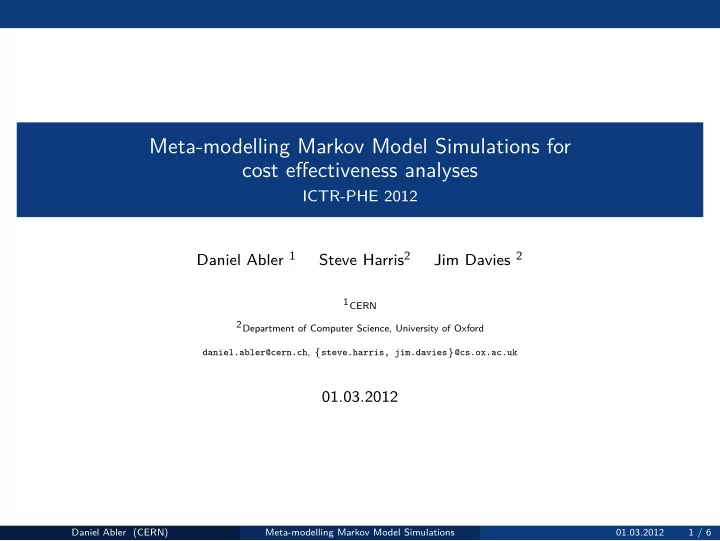 Meta-modelling Markov Model Simulations for cost effectiveness analyses
ICTR-PHE 2012

Daniel Abler $^1$ Steve Harris$^2$ Jim Davies $^2$

$^1$CERN

$^2$Department of Computer Science, University of Oxford

daniel.abler@cern.ch, {steve.harris, jim.davies}@cs.ox.ac.uk

01.03.2012

Daniel Abler (CERN) Meta-modelling Markov Model Simulations 01.03.2012 1 / 6